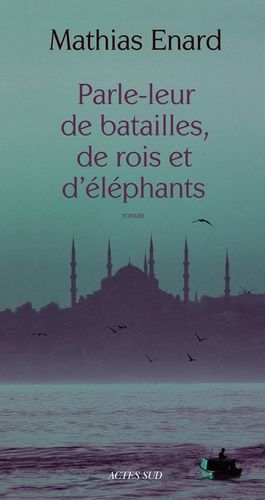 Mathias Enard

Parle-leur de batailles, de rois et d'éléphants

roman

ACTES SUD